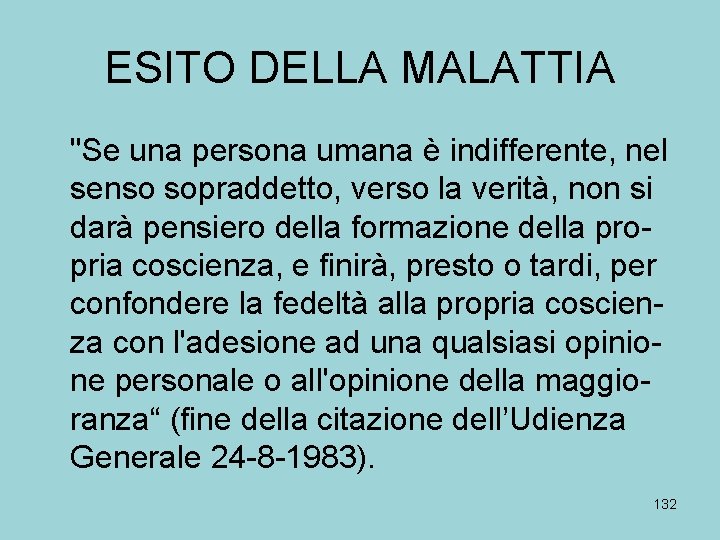 ESITO DELLA MALATTIA

"Se una persona umana è indifferente, nel senso sopraddetto, verso la verità, non si darà pensiero della formazione della propria coscienza, e finirà, presto o tardi, per confondere la fedeltà alla propria coscienza con l'adesione ad una qualsiasi opinione personale o all'opinione della maggioranza“ (fine della citazione dell’Udienza Generale 24-8-1983).

132